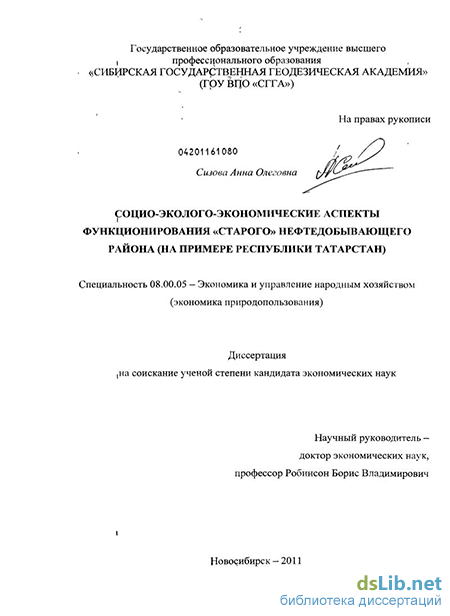 Государственное образовательное учреждение высшего профессионального образования «СИБИРСКАЯ ГОСУДАРСТВЕННАЯ ГЕОДЕЗИЧЕСКАЯ АКАДЕМИЯ» (ГОУ ВПО «СГГА»)

На правах рукописи

04201161080

Сизова Анна Олеговна

СОЦИО-ЭКОЛОГО-ЭКОНОМИЧЕСКИЕ АСПЕКТЫ ФУНКЦИОНИРОВАНИЯ «СТАРОГО» НЕФТЕДОБЫВАЮЩЕГО РАЙОНА (НА ПРИМЕРЕ РЕСПУБЛИКИ ТАТАРСТАН)

Специальность 08.00.05 – Экономика и управление народным хозяйством (экономика природопользования)

Диссертация
на соискание ученой степени кандидата экономических наук

Научный руководитель –
доктор экономических наук,
профессор Робинсон Борис Владимирович

Новосибирск – 2011

dsLib.net
библиотека диссертаций